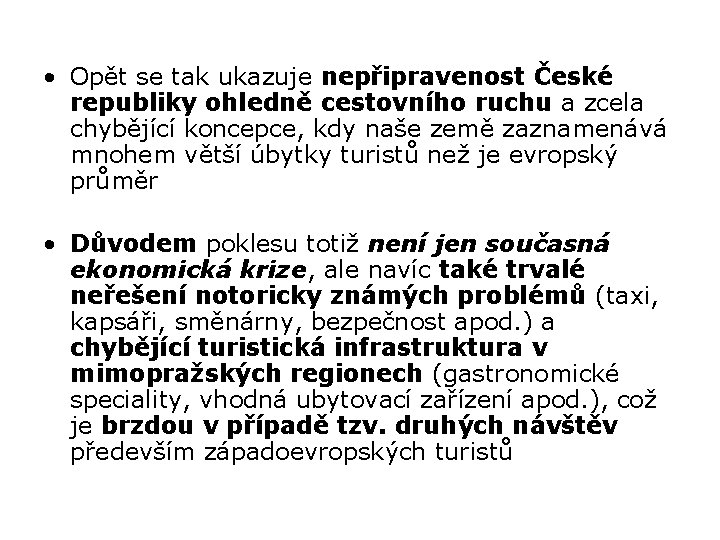 • Opět se tak ukazuje nepřipravenost České republiky ohledně cestovního ruchu a zcela chybějící koncepce, kdy naše země zaznamenává mnohem větší úbytky turistů než je evropský průměr

• Důvodem poklesu totiž není jen současná ekonomická krize, ale navíc také trvalé neřešení notoricky známých problémů (taxi, kapsáři, směnárny, bezpečnost apod.) a chybějící turistická infrastruktura v mimopražských regionech (gastronomické speciality, vhodná ubytovací zařízení apod.), což je brzdou v případě tzv. druhých návštěv především západoevropských turistů